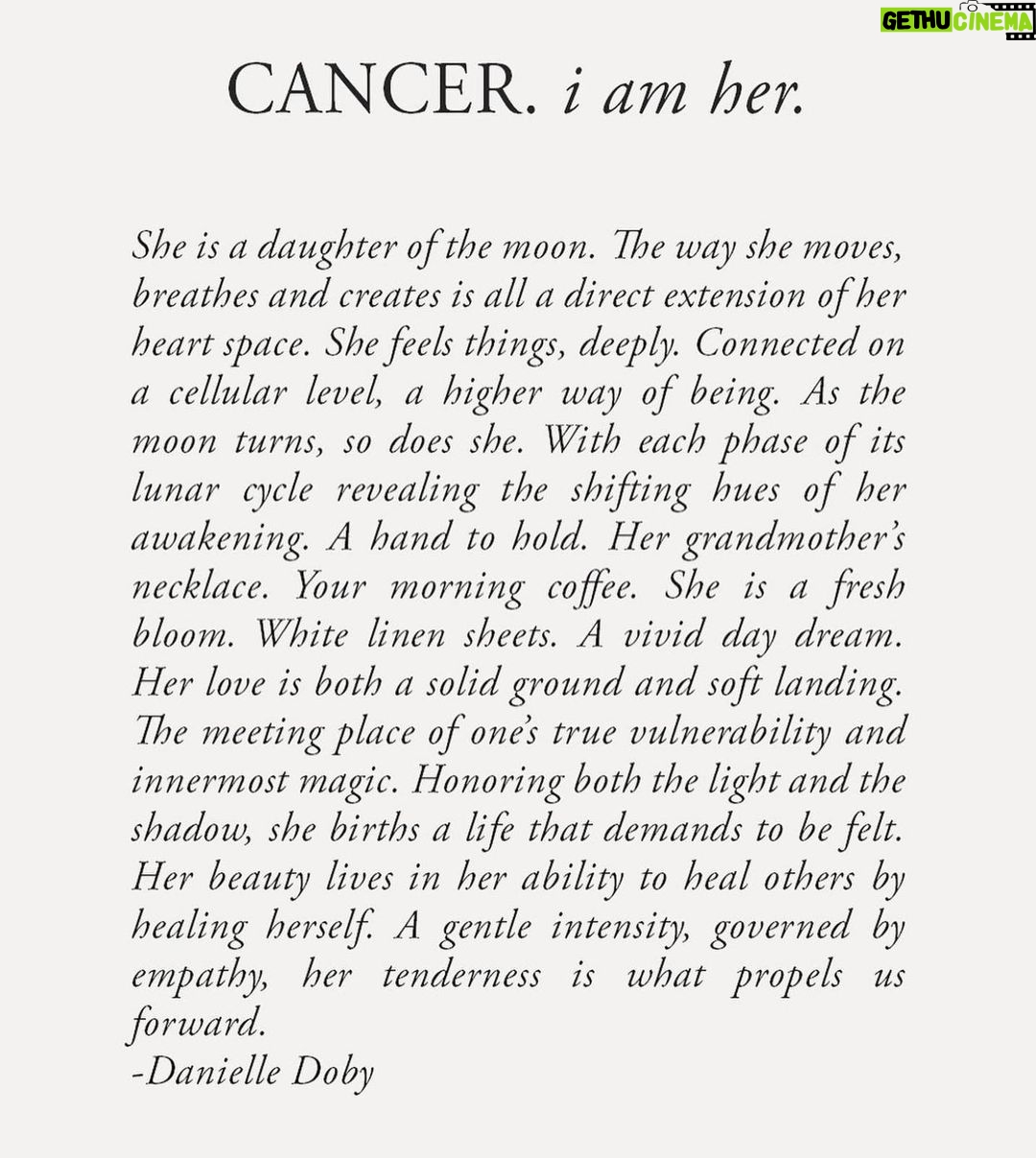 GETHU CINEMA

CANCER. i am her.

She is a daughter of the moon. The way she moves, breathes and creates is all a direct extension of her heart space. She feels things, deeply. Connected on a cellular level, a higher way of being. As the moon turns, so does she. With each phase of its lunar cycle revealing the shifting hues of her awakening. A hand to hold. Her grandmother's necklace. Your morning coffee. She is a fresh bloom. White linen sheets. A vivid day dream. Her love is both a solid ground and soft landing. The meeting place of one's true vulnerability and innermost magic. Honoring both the light and the shadow, she births a life that demands to be felt. Her beauty lives in her ability to heal others by healing herself. A gentle intensity, governed by empathy, her tenderness is what propels us forward.
-Danielle Doby